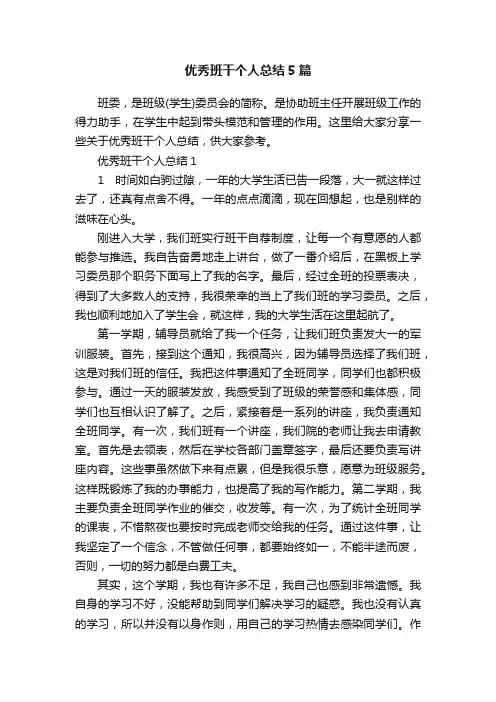 优秀班干个人总结5篇

班委，是班级(学生)委员会的简称。是协助班主任开展班级工作的得力助手，在学生中起到带头模范和管理的作用。这里给大家分享一些关于优秀班干个人总结，供大家参考。

优秀班干个人总结1

1　时间如白驹过隙，一年的大学生活已告一段落，大一就这样过去了，还真有点舍不得。一年的点点滴滴，现在回想起，也是别样的滋味在心头。

刚进入大学，我们班实行班干自荐制度，让每一个有意愿的人都能参与推选。我自告奋勇地走上讲台，做了一番介绍后，在黑板上学习委员那个职务下面写上了我的名字。最后，经过全班的投票表决，得到了大多数人的支持，我很荣幸的当上了我们班的学习委员。之后，我也顺利地加入了学生会，就这样，我的大学生活在这里起航了。

第一学期，辅导员就给了我一个任务，让我们班负责发大一的军训服装。首先，接到这个通知，我很高兴，因为辅导员选择了我们班，这是对我们班的信任。我把这件事通知了全班同学，同学们也都积极参与。通过一天的服装发放，我感受到了班级的荣誉感和集体感，同学们也互相认识了解了。之后，紧接着是一系列的讲座，我负责通知全班同学。有一次，我们班有一个讲座，我们院的老师让我去申请教室。首先是去领表，然后在学校各部门盖章签字，最后还要负责写讲座内容。这些事虽然做下来有点累，但是我很乐意，愿意为班级服务。这样既锻炼了我的办事能力，也提高了我的写作能力。第二学期，我主要负责全班同学作业的催交，收发等。有一次，为了统计全班同学的课表，不惜熬夜也要按时完成老师交给我的任务。通过这件事，让我坚定了一个信念，不管做任何事，都要始终如一，不能半途而废，否则，一切的努力都是白费工夫。

其实，这个学期，我也有许多不足，我自己也感到非常遗憾。我自身的学习不好，没能帮助到同学们解决学习的疑惑。我也没有认真的学习，所以并没有以身作则，用自己的学习热情去感染同学们。作